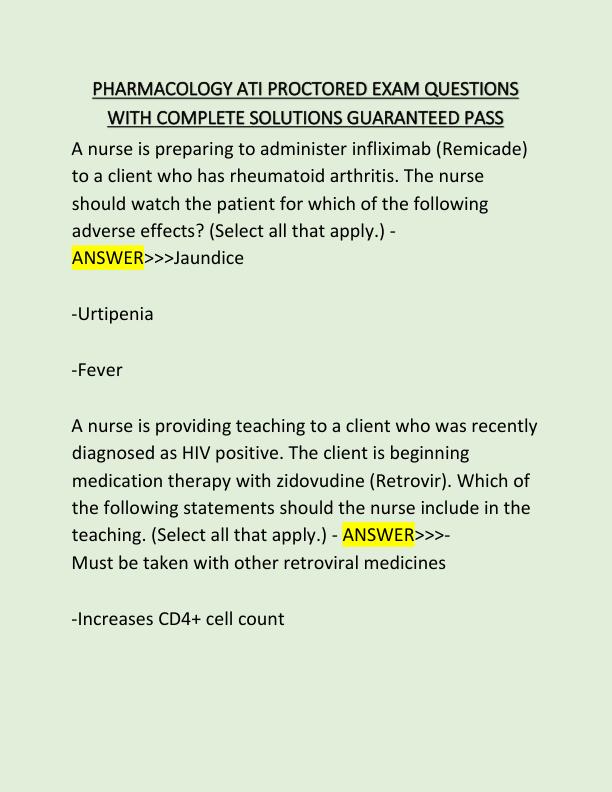 PHARMACOLOGY ATI PROCTORED EXAM QUESTIONS WITH COMPLETE SOLUTIONS GUARANTEED PASS

A nurse is preparing to administer infliximab (Remicade) to a client who has rheumatoid arthritis. The nurse should watch the patient for which of the following adverse effects? (Select all that apply.) - ANSWER>>>Jaundice

-Urtipenia

-Fever

A nurse is providing teaching to a client who was recently diagnosed as HIV positive. The client is beginning medication therapy with zidovudine (Retrovir). Which of the following statements should the nurse include in the teaching. (Select all that apply.) - ANSWER>>>- Must be taken with other retroviral medicines

-Increases CD4+ cell count